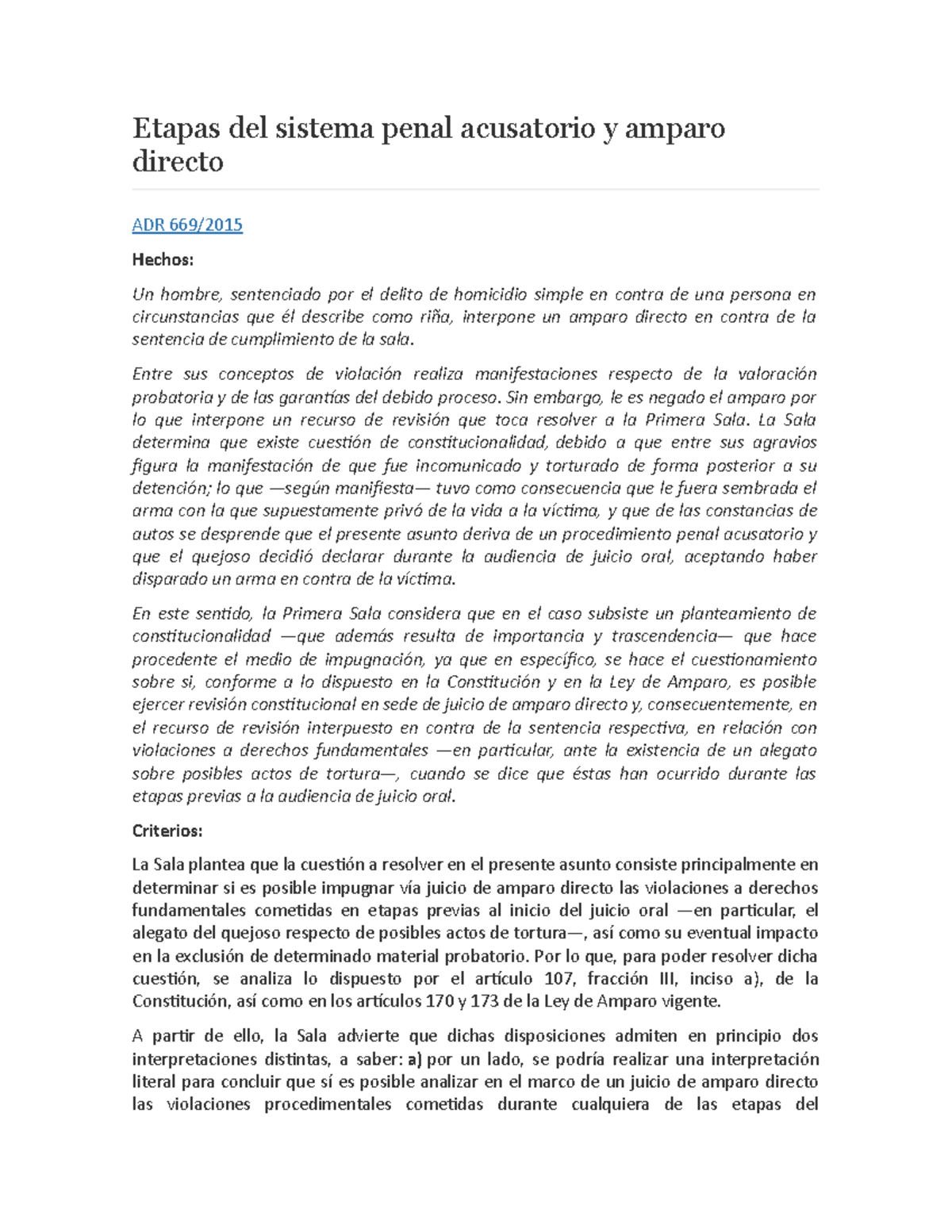 Etapas del sistema penal acusatorio y amparo directo

ADR 669/2015

Hechos:

Un hombre, sentenciado por el delito de homicidio simple en contra de una persona en circunstancias que él describe como riña, interpone un amparo directo en contra de la sentencia de cumplimiento de la sala.

Entre sus conceptos de violación realiza manifestaciones respecto de la valoración probatoria y de las garantías del debido proceso. Sin embargo, le es negado el amparo por lo que interpone un recurso de revisión que toca resolver a la Primera Sala. La Sala determina que existe cuestión de constitucionalidad, debido a que entre sus agravios figura la manifestación de que fue incomunicado y torturado de forma posterior a su detención; lo que —según manifiesta— tuvo como consecuencia que le fuera sembrada el arma con la que supuestamente privó de la vida a la víctima, y que de las constancias de autos se desprende que el presente asunto deriva de un procedimiento penal acusatorio y que el quejoso decidió declarar durante la audiencia de juicio oral, aceptando haber disparado un arma en contra de la víctima.

En este sentido, la Primera Sala considera que en el caso subsiste un planteamiento de constitucionalidad —que además resulta de importancia y trascendencia— que hace procedente el medio de impugnación, ya que en específico, se hace el cuestionamiento sobre si, conforme a lo dispuesto en la Constitución y en la Ley de Amparo, es posible ejercer revisión constitucional en sede de juicio de amparo directo y, consecuentemente, en el recurso de revisión interpuesto en contra de la sentencia respectiva, en relación con violaciones a derechos fundamentales —en particular, ante la existencia de un alegato sobre posibles actos de tortura—, cuando se dice que éstas han ocurrido durante las etapas previas a la audiencia de juicio oral.

Criterios:

La Sala plantea que la cuestión a resolver en el presente asunto consiste principalmente en determinar si es posible impugnar vía juicio de amparo directo las violaciones a derechos fundamentales cometidas en etapas previas al inicio del juicio oral —en particular, el alegato del quejoso respecto de posibles actos de tortura—, así como su eventual impacto en la exclusión de determinado material probatorio. Por lo que, para poder resolver dicha cuestión, se analiza lo dispuesto por el artículo 107, fracción III, inciso a), de la Constitución, así como en los artículos 170 y 173 de la Ley de Amparo vigente.

A partir de ello, la Sala advierte que dichas disposiciones admiten en principio dos interpretaciones distintas, a saber: a) por un lado, se podría realizar una interpretación literal para concluir que sí es posible analizar en el marco de un juicio de amparo directo las violaciones procedimentales cometidas durante cualquiera de las etapas del